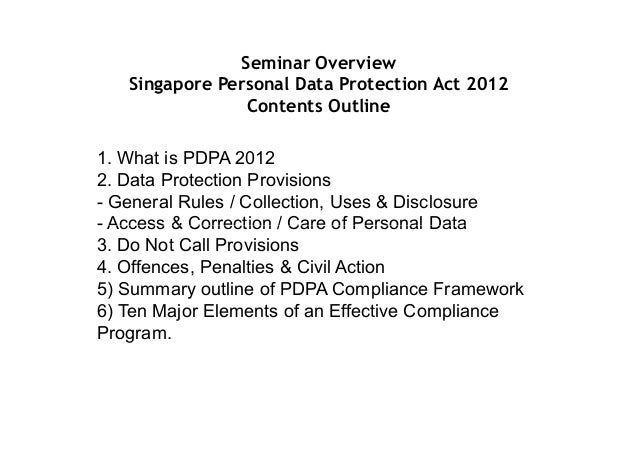 Seminar Overview
Singapore Personal Data Protection Act 2012
Contents Outline

1. What is PDPA 2012
2. Data Protection Provisions
- General Rules / Collection, Uses & Disclosure
- Access & Correction / Care of Personal Data
3. Do Not Call Provisions
4. Offences, Penalties & Civil Action
5) Summary outline of PDPA Compliance Framework
6) Ten Major Elements of an Effective Compliance Program.